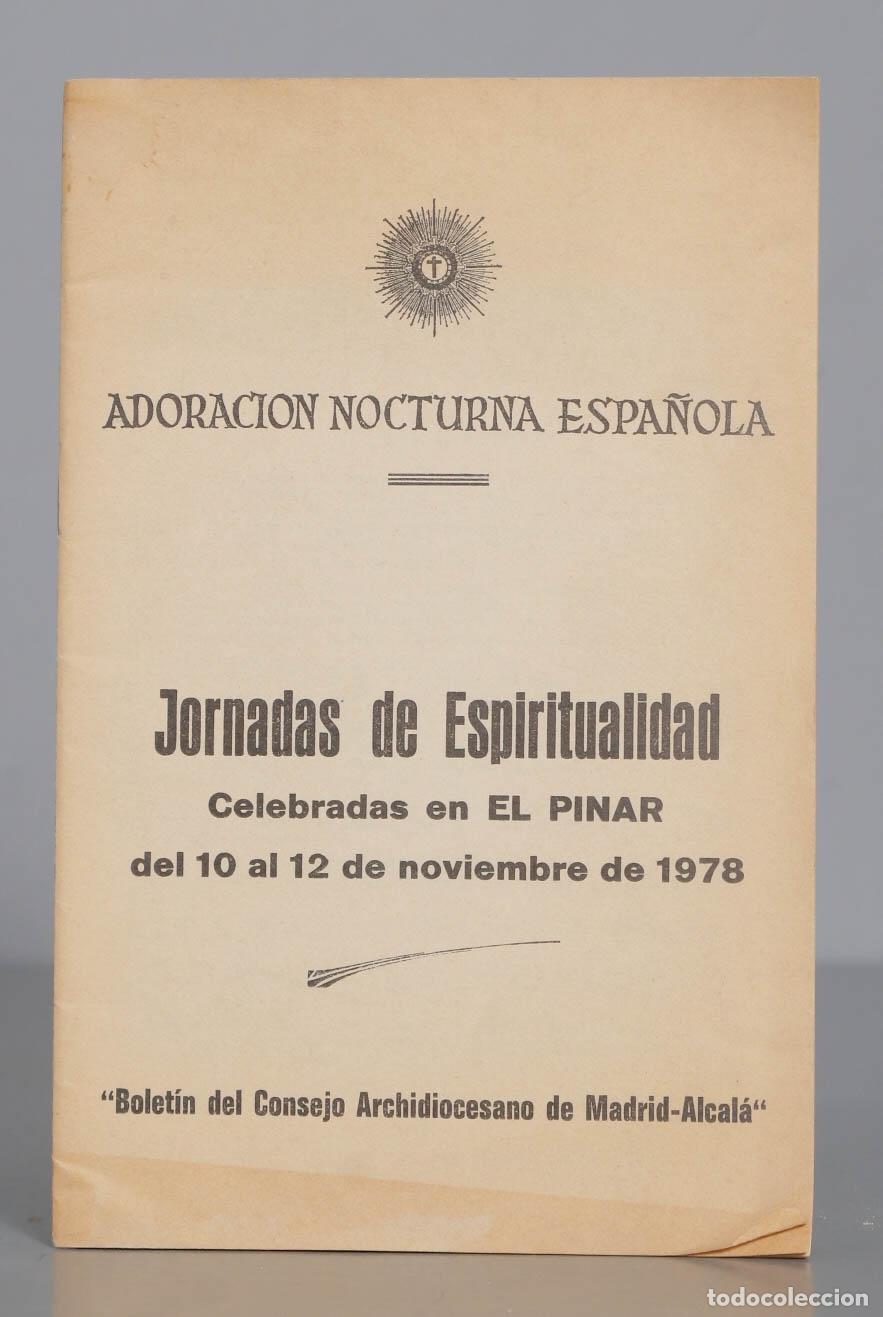 ADORACION NOCTURNA ESPAÑOLA

Jornadas de Espiritualidad
Celebradas en EL PINAR
del 10 al 12 de noviembre de 1978

"Boletín del Consejo Archidiocesano de Madrid-Alcalá"

todocoleccion